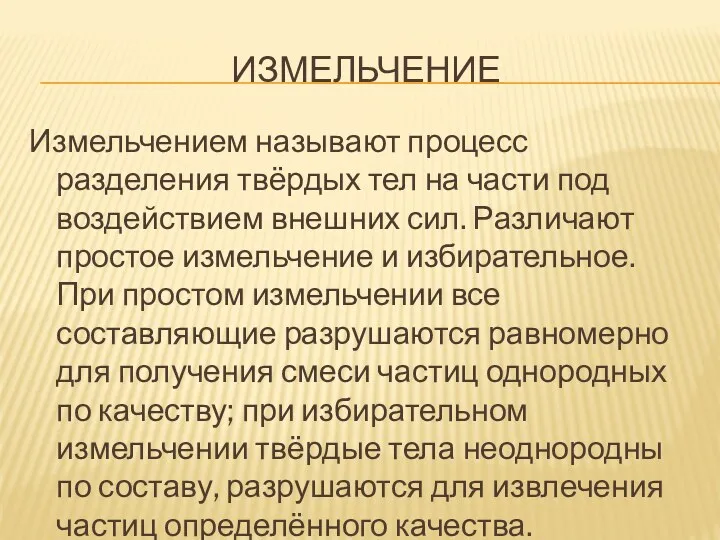 ИЗМЕЛЬЧЕНИЕ

Измельчением называют процесс разделения твёрдых тел на части под воздействием внешних сил. Различают простое измельчение и избирательное. При простом измельчении все составляющие разрушаются равномерно для получения смеси частиц однородных по качеству; при избирательном измельчении твёрдые тела неоднородны по составу, разрушаются для извлечения частиц определённого качества.